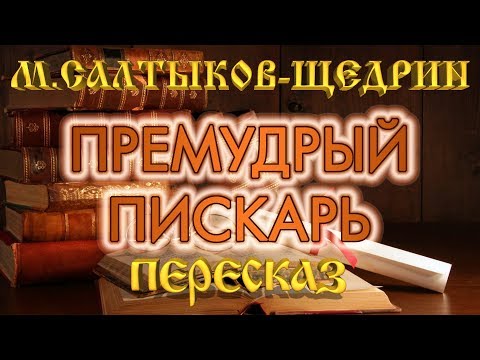 М.САЛТЫКОВ-ЩЕДРИН

ПРЕМУДРЫЙ ПИСКАРЬ

ПЕРЕСКАЗ